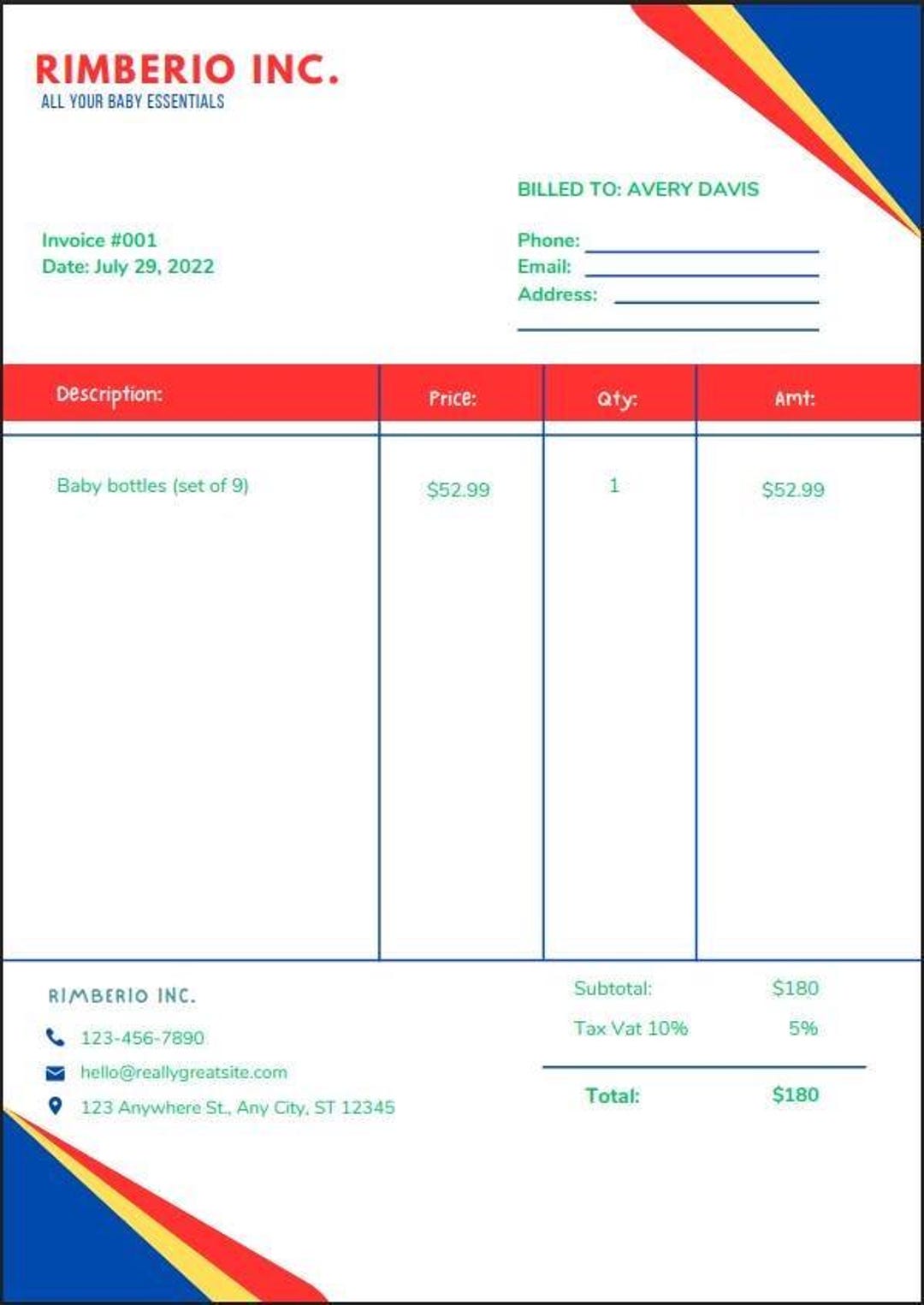 RIMBERIO INC.
ALL YOUR BABY ESSENTIALS

BILLED TO: AVERY DAVIS

Invoice #001
Date: July 29, 2022

Phone:
Email:
Address:

| Description: | Price: | Qty: | Amt: |
|---|---|---|---|
| Baby bottles (set of 9) | $52.99 | 1 | $52.99 |

RIMBERIO INC.
123-456-7890
hello@reallygreatsite.com
123 Anywhere St., Any City, ST 12345

Subtotal: $180
Tax Vat 10% 5%
Total: $180